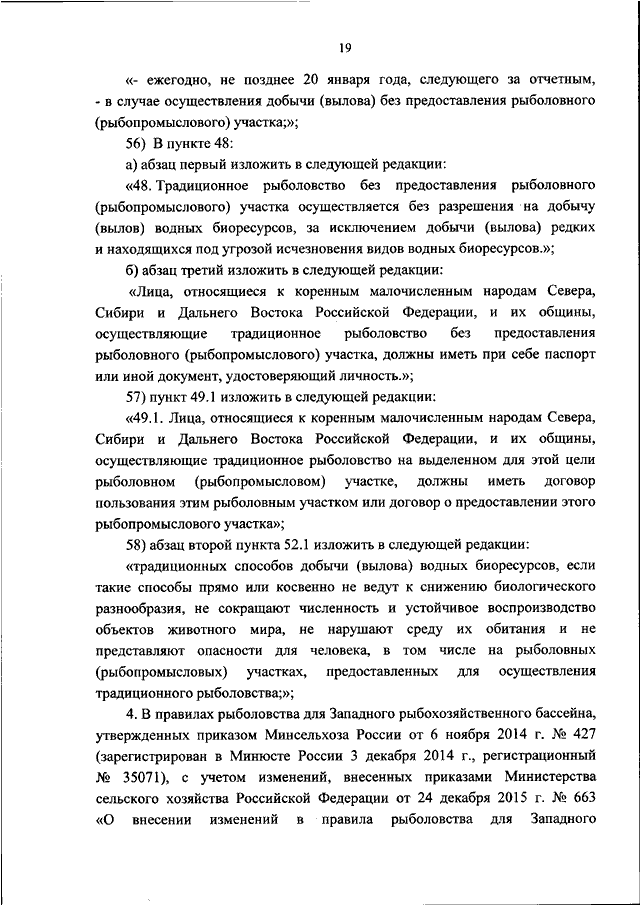 19

«- ежегодно, не позднее 20 января года, следующего за отчетным, - в случае осуществления добычи (вылова) без предоставления рыболовного (рыбопромыслового) участка;»;

56) В пункте 48:

а) абзац первый изложить в следующей редакции:

«48. Традиционное рыболовство без предоставления рыболовного (рыбопромыслового) участка осуществляется без разрешения на добычу (вылов) водных биоресурсов, за исключением добычи (вылова) редких и находящихся под угрозой исчезновения видов водных биоресурсов.»;

б) абзац третий изложить в следующей редакции:

«Лица, относящиеся к коренным малочисленным народам Севера, Сибири и Дальнего Востока Российской Федерации, и их общины, осуществляющие традиционное рыболовство без предоставления рыболовного (рыбопромыслового) участка, должны иметь при себе паспорт или иной документ, удостоверяющий личность.»;

57) пункт 49.1 изложить в следующей редакции:

«49.1. Лица, относящиеся к коренным малочисленным народам Севера, Сибири и Дальнего Востока Российской Федерации, и их общины, осуществляющие традиционное рыболовство на выделенном для этой цели рыболовном (рыбопромысловом) участке, должны иметь договор пользования этим рыболовным участком или договор о предоставлении этого рыбопромыслового участка»;

58) абзац второй пункта 52.1 изложить в следующей редакции:

«традиционных способов добычи (вылова) водных биоресурсов, если такие способы прямо или косвенно не ведут к снижению биологического разнообразия, не сокращают численность и устойчивое воспроизводство объектов животного мира, не нарушают среду их обитания и не представляют опасности для человека, в том числе на рыболовных (рыбопромысловых) участках, предоставленных для осуществления традиционного рыболовства;»;

4. В правилах рыболовства для Западного рыбохозяйственного бассейна, утвержденных приказом Минсельхоза России от 6 ноября 2014 г. № 427 (зарегистрирован в Минюсте России 3 декабря 2014 г., регистрационный № 35071), с учетом изменений, внесенных приказами Министерства сельского хозяйства Российской Федерации от 24 декабря 2015 г. № 663 «О внесении изменений в правила рыболовства для Западного